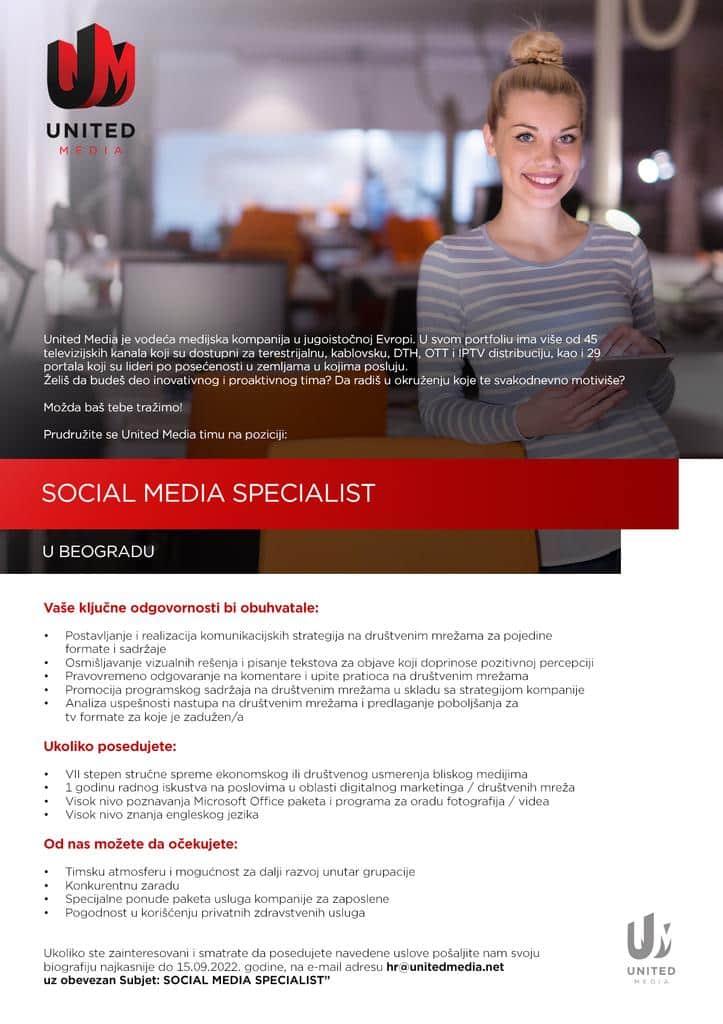 UNITED
MEDIA

United Media je vodeća medijska kompanija u jugoistočnoj Evropi. U svom portfoliu ima više od 45 televizijskih kanala koji su dostupni za terestrijalnu, kablovsku, DTH, OTT i IPTV distribuciju, kao i 29 portala koji su lideri po posećenosti u zemljama u kojima posluju.
Želiš da budeš deo inovativnog i proaktivnog tima? Da radiš u okruženju koje te svakodnevno motiviše?

Možda baš tebe tražimo!

Prudružite se United Media timu na poziciji:

SOCIAL MEDIA SPECIALIST

U BEOGRADU

Vaše ključne odgovornosti bi obuhvatale:

• Postavljanje i realizacija komunikacijskih strategija na društvenim mrežama za pojedine formate i sadržaje
• Osmišljavanje vizualnih rešenja i pisanje tekstova za objave koji doprinose pozitivnoj percepciji
• Pravovremeno odgovaranje na komentare i upite pratioca na društvenim mrežama
• Promocija programskog sadržaja na društvenim mrežama u skladu sa strategijom kompanije
• Analiza uspešnosti nastupa na društvenim mrežama i predlaganje poboljšanja za tv formate za koje je zadužen/a

Ukoliko posedujete:

• VII stepen stručne spreme ekonomskog ili društvenog usmerenja bliskog medijima
• 1 godinu radnog iskustva na poslovima u oblasti digitalnog marketinga / društvenih mreža
• Visok nivo poznavanja Microsoft Office paketa i programa za oradu fotografija / videa
• Visok nivo znanja engleskog jezika

Od nas možete da očekujete:

• Timsku atmosferu i mogućnost za dalji razvoj unutar grupacije
• Konkurentnu zaradu
• Specijalne ponude paketa usluga kompanije za zaposlene
• Pogodnost u korišćenju privatnih zdravstvenih usluga

Ukoliko ste zainteresovani i smatrate da posedujete navedene uslove pošaljite nam svoju biografiju najkasnije do 15.09.2022. godine, na e-mail adresu hr@unitedmedia.net uz obevezan Subjet: SOCIAL MEDIA SPECIALIST"

UNITED
MEDIA